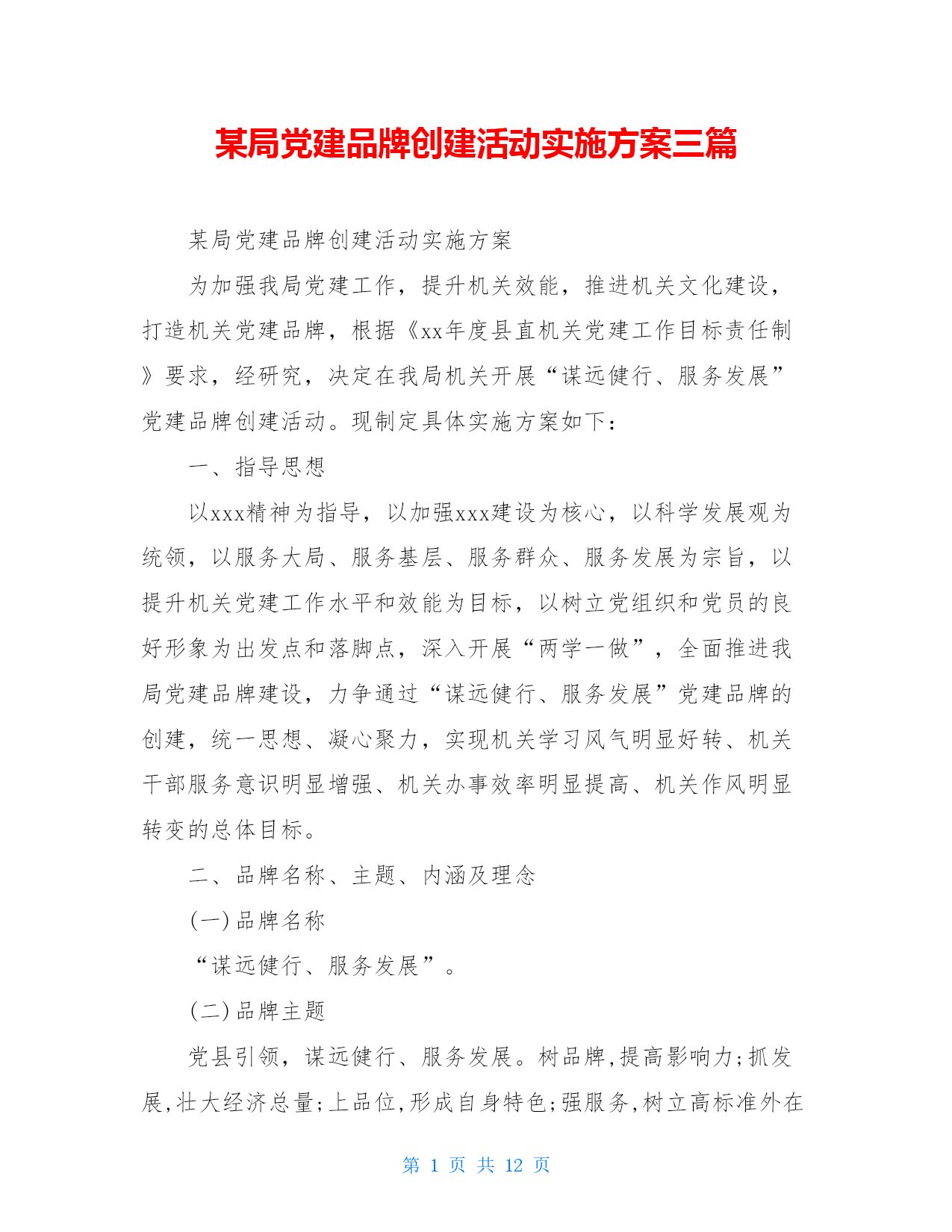 某局党建品牌创建活动实施方案三篇

某局党建品牌创建活动实施方案

为加强我局党建工作，提升机关效能，推进机关文化建设，打造机关党建品牌，根据《xx年度县直机关党建工作目标责任制》要求，经研究，决定在我局机关开展“谋远健行、服务发展”党建品牌创建活动。现制定具体实施方案如下：

一、指导思想

以xxx精神为指导，以加强xxx建设为核心，以科学发展观为统领，以服务大局、服务基层、服务群众、服务发展为宗旨，以提升机关党建工作水平和效能为目标，以树立党组织和党员的良好形象为出发点和落脚点，深入开展“两学一做”，全面推进我局党建品牌建设，力争通过“谋远健行、服务发展”党建品牌的创建，统一思想、凝心聚力，实现机关学习风气明显好转、机关干部服务意识明显增强、机关办事效率明显提高、机关作风明显转变的总体目标。

二、品牌名称、主题、内涵及理念

(一)品牌名称

“谋远健行、服务发展”。

(二)品牌主题

党县引领，谋远健行、服务发展。树品牌,提高影响力;抓发展,壮大经济总量;上品位,形成自身特色;强服务,树立高标准外在

第 1 页 共 12 页